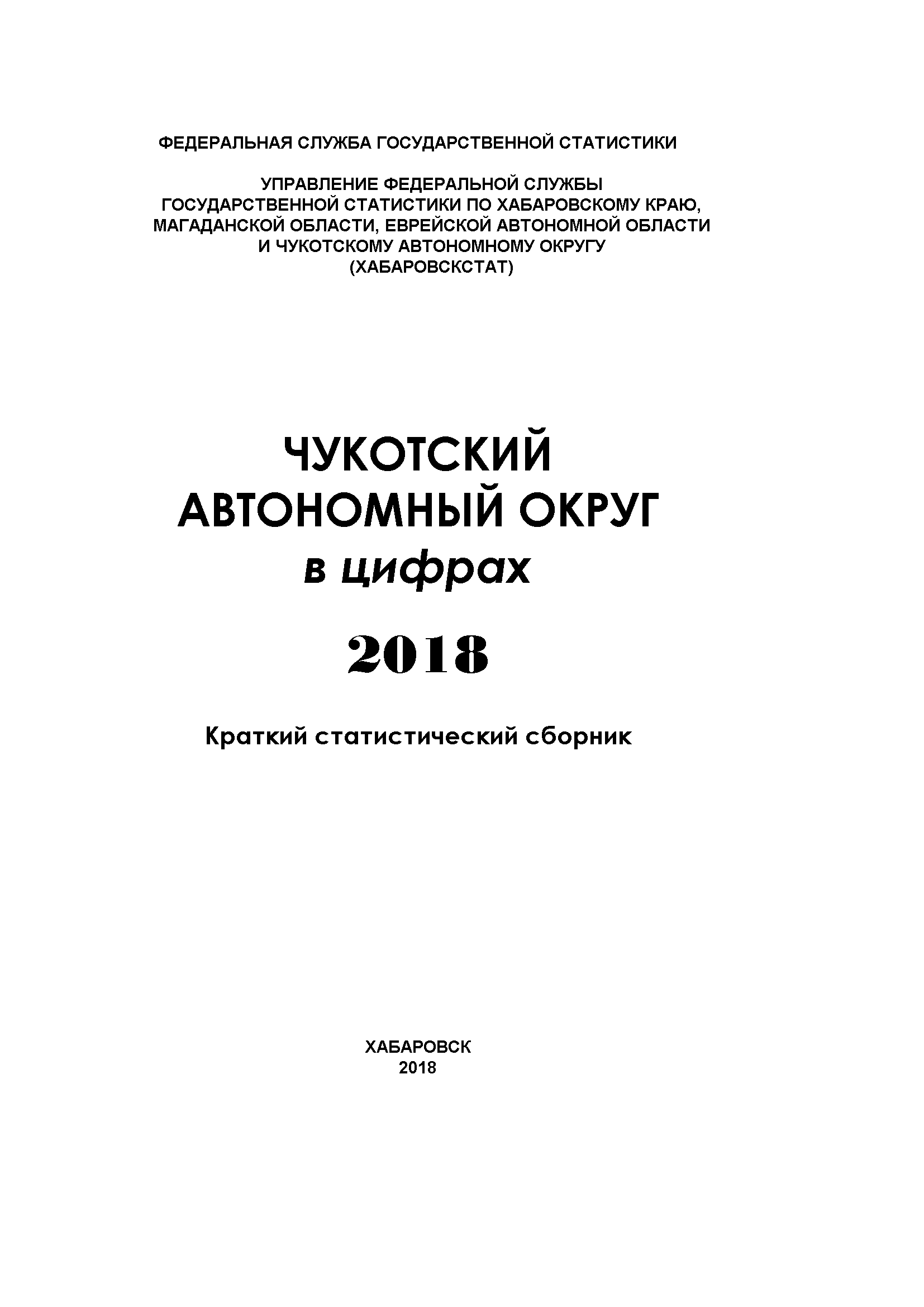 ФЕДЕРАЛЬНАЯ СЛУЖБА ГОСУДАРСТВЕННОЙ СТАТИСТИКИ

УПРАВЛЕНИЕ ФЕДЕРАЛЬНОЙ СЛУЖБЫ ГОСУДАРСТВЕННОЙ СТАТИСТИКИ ПО ХАБАРОВСКОМУ КРАЮ, МАГАДАНСКОЙ ОБЛАСТИ, ЕВРЕЙСКОЙ АВТОНОМНОЙ ОБЛАСТИ И ЧУКОТСКОМУ АВТОНОМНОМУ ОКРУГУ (ХАБАРОВСКСТАТ)

ЧУКОТСКИЙ АВТОНОМНЫЙ ОКРУГ в цифрах

2018

Краткий статистический сборник

ХАБАРОВСК
2018